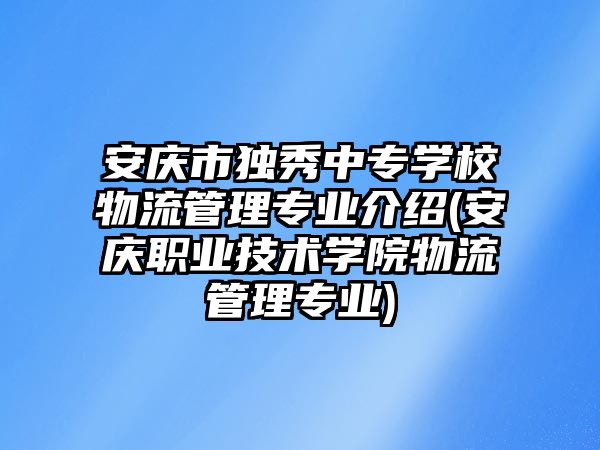 安庆市独秀中专学校物流管理专业介绍(安庆职业技术学院物流管理专业)